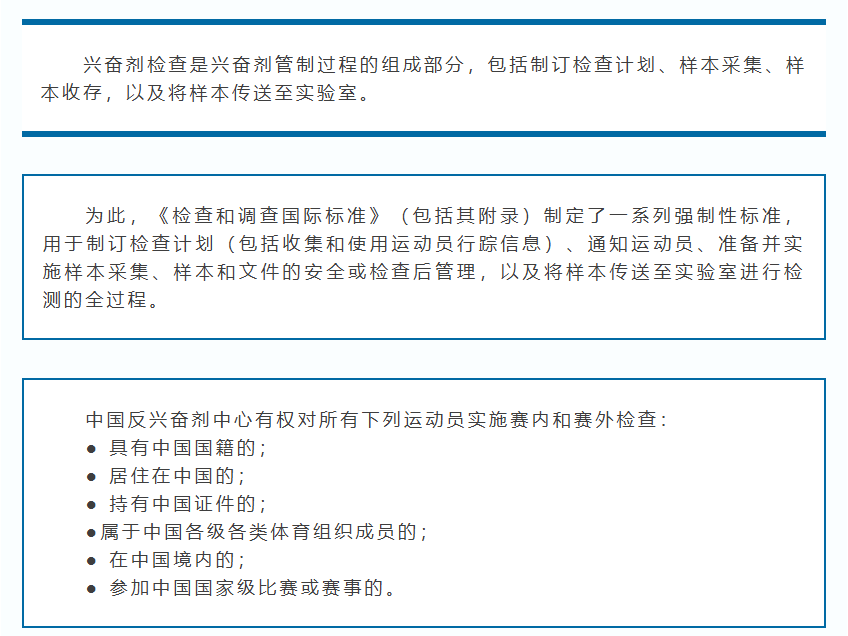 兴奋剂检查是兴奋剂管制过程的组成部分，包括制订检查计划、样本采集、样本收存，以及将样本传送至实验室。

为此，《检查和调查国际标准》（包括其附录）制定了一系列强制性标准，用于制订检查计划（包括收集和使用运动员行踪信息）、通知运动员、准备并实施样本采集、样本和文件的安全或检查后管理，以及将样本传送至实验室进行检测的全过程。

中国反兴奋剂中心有权对所有下列运动员实施赛内和赛外检查：
• 具有中国国籍的；
• 居住在中国的；
• 持有中国证件的；
• 属于中国各级各类体育组织成员的；
• 在中国境内的；
• 参加中国国家级比赛或赛事的。